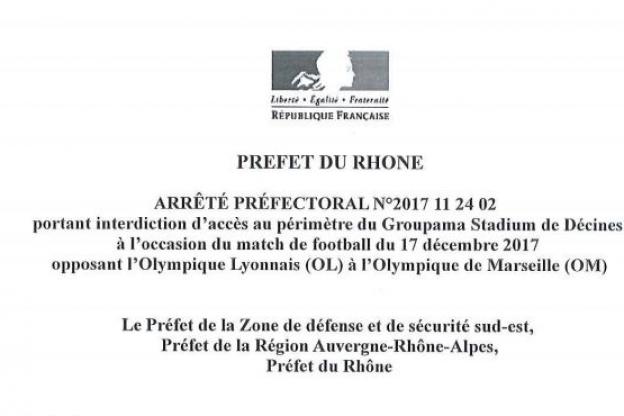 Liberté • Égalité • Fraternité
RÉPUBLIQUE FRANÇAISE

PREFET DU RHONE

ARRÊTÉ PRÉFECTORAL N°2017 11 24 02
portant interdiction d'accès au périmètre du Groupama Stadium de Décines
à l'occasion du match de football du 17 décembre 2017
opposant l'Olympique Lyonnais (OL) à l'Olympique de Marseille (OM)

Le Préfet de la Zone de défense et de sécurité sud-est,
Préfet de la Région Auvergne-Rhône-Alpes,
Préfet du Rhône